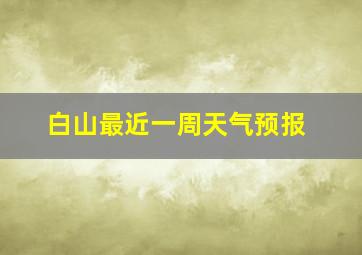 白山最近一周天气预报